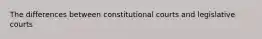 The differences between constitutional courts and legislative courts